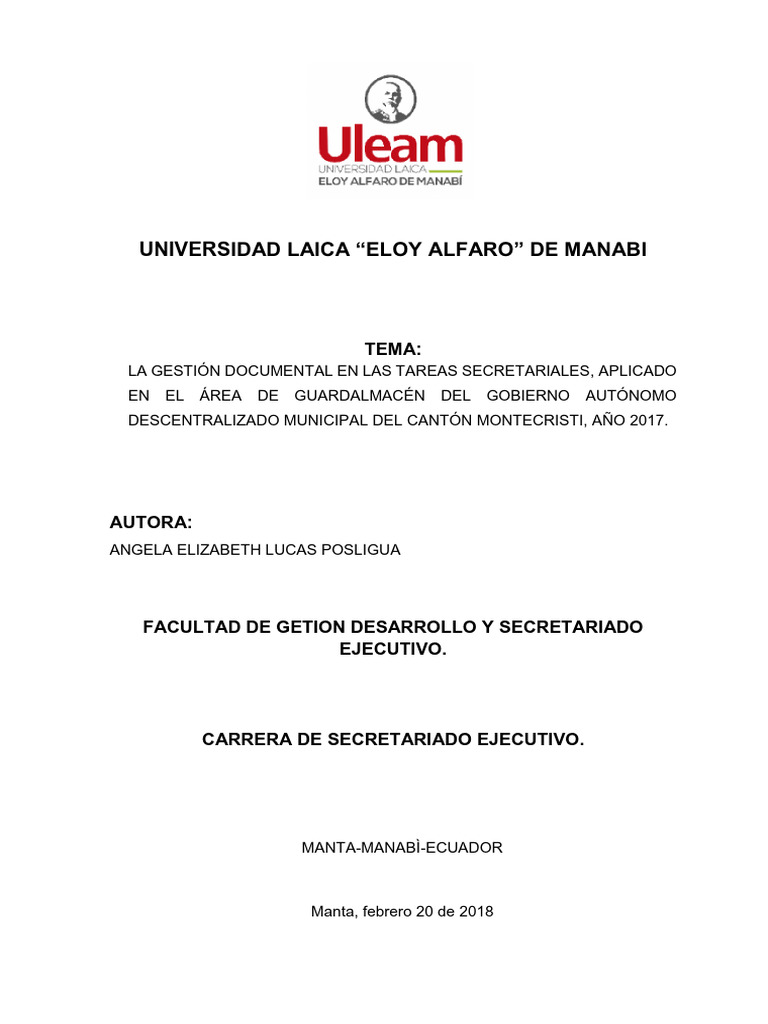 Uleam
UNIVERSIDAD LAICA
ELOY ALFARO DE MANABÍ

UNIVERSIDAD LAICA “ELOY ALFARO” DE MANABI

TEMA:
LA GESTIÓN DOCUMENTAL EN LAS TAREAS SECRETARIALES, APLICADO EN EL ÁREA DE GUARDALMACÉN DEL GOBIERNO AUTÓNOMO DESCENTRALIZADO MUNICIPAL DEL CANTÓN MONTECRISTI, AÑO 2017.

AUTORA:
ANGELA ELIZABETH LUCAS POSLIGUA

FACULTAD DE GETION DESARROLLO Y SECRETARIADO EJECUTIVO.

CARRERA DE SECRETARIADO EJECUTIVO.

MANTA-MANABÌ-ECUADOR

Manta, febrero 20 de 2018